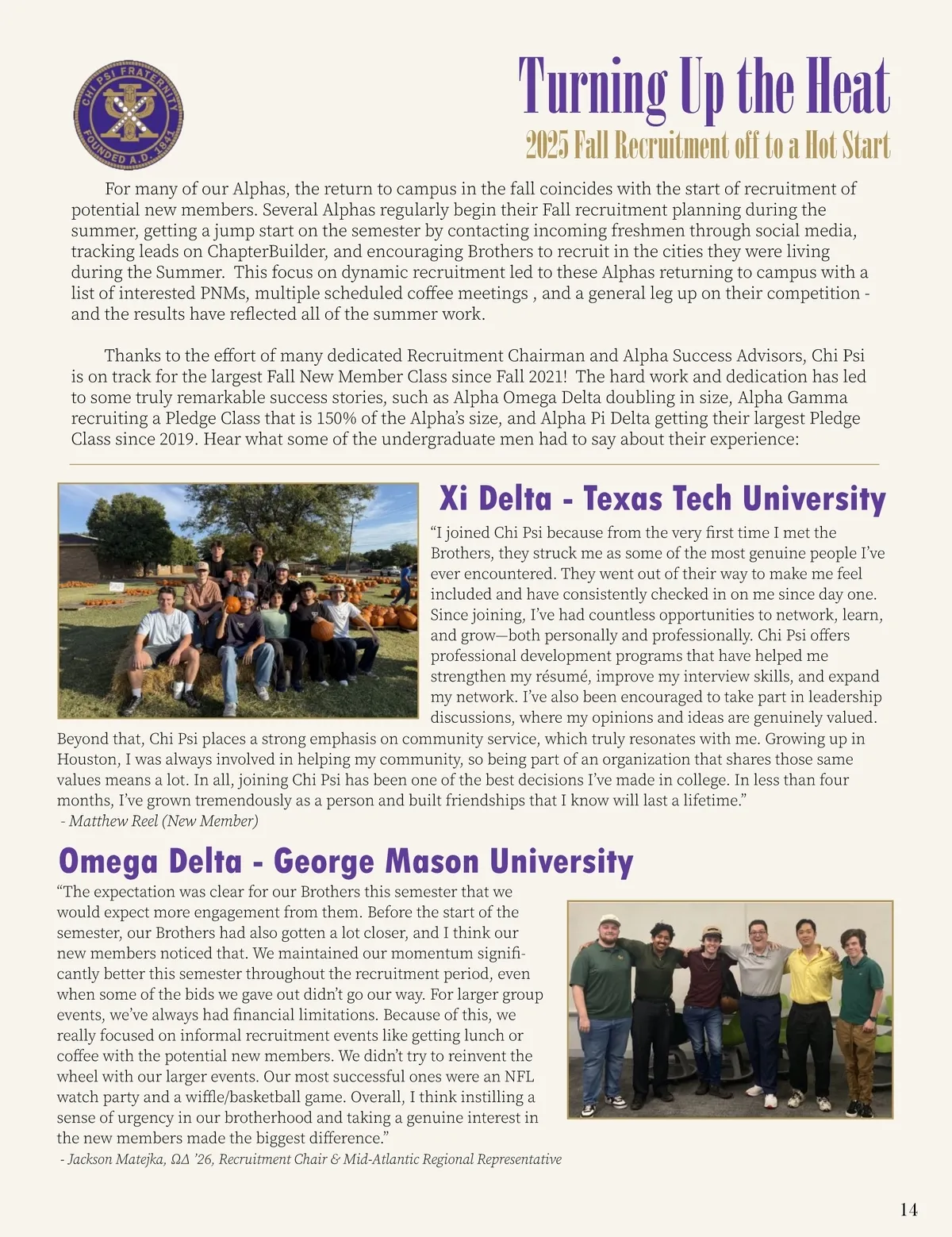 CHI PSI FRATERNITY FOUNDED A.D. 1841

Turning Up the Heat

2025 Fall Recruitment off to a Hot Start

For many of our Alphas, the return to campus in the fall coincides with the start of recruitment of potential new members. Several Alphas regularly begin their Fall recruitment planning during the summer, getting a jump start on the semester by contacting incoming freshmen through social media, tracking leads on ChapterBuilder, and encouraging Brothers to recruit in the cities they were living during the Summer. This focus on dynamic recruitment led to these Alphas returning to campus with a list of interested PNMs, multiple scheduled coffee meetings , and a general leg up on their competition - and the results have reflected all of the summer work.

Thanks to the effort of many dedicated Recruitment Chairman and Alpha Success Advisors, Chi Psi is on track for the largest Fall New Member Class since Fall 2021! The hard work and dedication has led to some truly remarkable success stories, such as Alpha Omega Delta doubling in size, Alpha Gamma recruiting a Pledge Class that is 150% of the Alpha's size, and Alpha Pi Delta getting their largest Pledge Class since 2019. Hear what some of the undergraduate men had to say about their experience:

Xi Delta - Texas Tech University

"I joined Chi Psi because from the very first time I met the Brothers, they struck me as some of the most genuine people I've ever encountered. They went out of their way to make me feel included and have consistently checked in on me since day one. Since joining, I've had countless opportunities to network, learn, and grow—both personally and professionally. Chi Psi offers professional development programs that have helped me strengthen my résumé, improve my interview skills, and expand my network. I've also been encouraged to take part in leadership discussions, where my opinions and ideas are genuinely valued. Beyond that, Chi Psi places a strong emphasis on community service, which truly resonates with me. Growing up in Houston, I was always involved in helping my community, so being part of an organization that shares those same values means a lot. In all, joining Chi Psi has been one of the best decisions I've made in college. In less than four months, I've grown tremendously as a person and built friendships that I know will last a lifetime."
- Matthew Reel (New Member)

Omega Delta - George Mason University

"The expectation was clear for our Brothers this semester that we would expect more engagement from them. Before the start of the semester, our Brothers had also gotten a lot closer, and I think our new members noticed that. We maintained our momentum significantly better this semester throughout the recruitment period, even when some of the bids we gave out didn't go our way. For larger group events, we've always had financial limitations. Because of this, we really focused on informal recruitment events like getting lunch or coffee with the potential new members. We didn't try to reinvent the wheel with our larger events. Our most successful ones were an NFL watch party and a wiffle/basketball game. Overall, I think instilling a sense of urgency in our brotherhood and taking a genuine interest in the new members made the biggest difference."
- Jackson Matejka, ΩΔ '26, Recruitment Chair & Mid-Atlantic Regional Representative

14